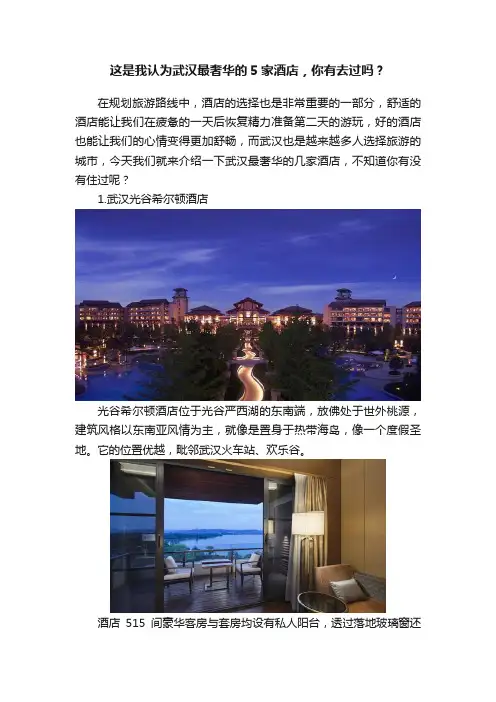 这是我认为武汉最奢华的 5 家酒店，你有去过吗？

在规划旅游路线中，酒店的选择也是非常重要的一部分，舒适的酒店能让我们在疲惫的一天后恢复精力准备第二天的游玩，好的酒店也能让我们的心情变得更加舒畅，而武汉也是越来越多人选择旅游的城市，今天我们就来介绍一下武汉最奢华的几家酒店，不知道你有没有住过呢？

1.武汉光谷希尔顿酒店

光谷希尔顿酒店位于光谷严西湖的东南端，放佛处于世外桃源，建筑风格以东南亚风情为主，就像是置身于热带海岛，像一个度假圣地。它的位置优越，毗邻武汉火车站、欢乐谷。

酒店 515 间豪华客房与套房均设有私人阳台，透过落地玻璃窗还